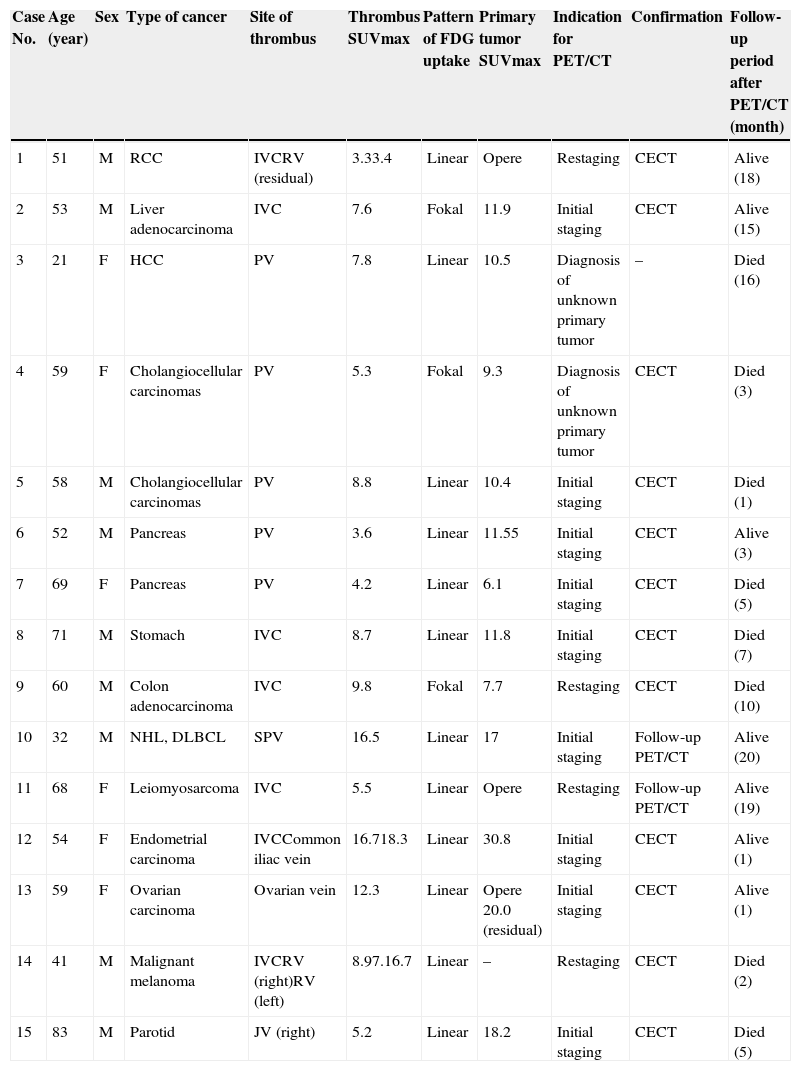 | Case No. | Age (year) | Sex | Type of cancer | Site of thrombus | Thrombus SUVmax | Pattern of FDG uptake | Primary tumor SUVmax | Indication for PET/CT | Confirmation | Follow-up period after PET/CT (month) |
|---|---|---|---|---|---|---|---|---|---|---|
| 1 | 51 | M | RCC | IVCRV (residual) | 3.33.4 | Linear | Opere | Restaging | CECT | Alive (18) |
| 2 | 53 | M | Liver adenocarcinoma | IVC | 7.6 | Fokal | 11.9 | Initial staging | CECT | Alive (15) |
| 3 | 21 | F | HCC | PV | 7.8 | Linear | 10.5 | Diagnosis of unknown primary tumor | – | Died (16) |
| 4 | 59 | F | Cholangiocellular carcinomas | PV | 5.3 | Fokal | 9.3 | Diagnosis of unknown primary tumor | CECT | Died (3) |
| 5 | 58 | M | Cholangiocellular carcinomas | PV | 8.8 | Linear | 10.4 | Initial staging | CECT | Died (1) |
| 6 | 52 | M | Pancreas | PV | 3.6 | Linear | 11.55 | Initial staging | CECT | Alive (3) |
| 7 | 69 | F | Pancreas | PV | 4.2 | Linear | 6.1 | Initial staging | CECT | Died (5) |
| 8 | 71 | M | Stomach | IVC | 8.7 | Linear | 11.8 | Initial staging | CECT | Died (7) |
| 9 | 60 | M | Colon adenocarcinoma | IVC | 9.8 | Fokal | 7.7 | Restaging | CECT | Died (10) |
| 10 | 32 | M | NHL, DLBCL | SPV | 16.5 | Linear | 17 | Initial staging | Follow-up PET/CT | Alive (20) |
| 11 | 68 | F | Leiomyosarcoma | IVC | 5.5 | Linear | Opere | Restaging | Follow-up PET/CT | Alive (19) |
| 12 | 54 | F | Endometrial carcinoma | IVCCommon iliac vein | 16.718.3 | Linear | 30.8 | Initial staging | CECT | Alive (1) |
| 13 | 59 | F | Ovarian carcinoma | Ovarian vein | 12.3 | Linear | Opere 20.0 (residual) | Initial staging | CECT | Alive (1) |
| 14 | 41 | M | Malignant melanoma | IVCRV (right)RV (left) | 8.97.16.7 | Linear | – | Restaging | CECT | Died (2) |
| 15 | 83 | M | Parotid | JV (right) | 5.2 | Linear | 18.2 | Initial staging | CECT | Died (5) |